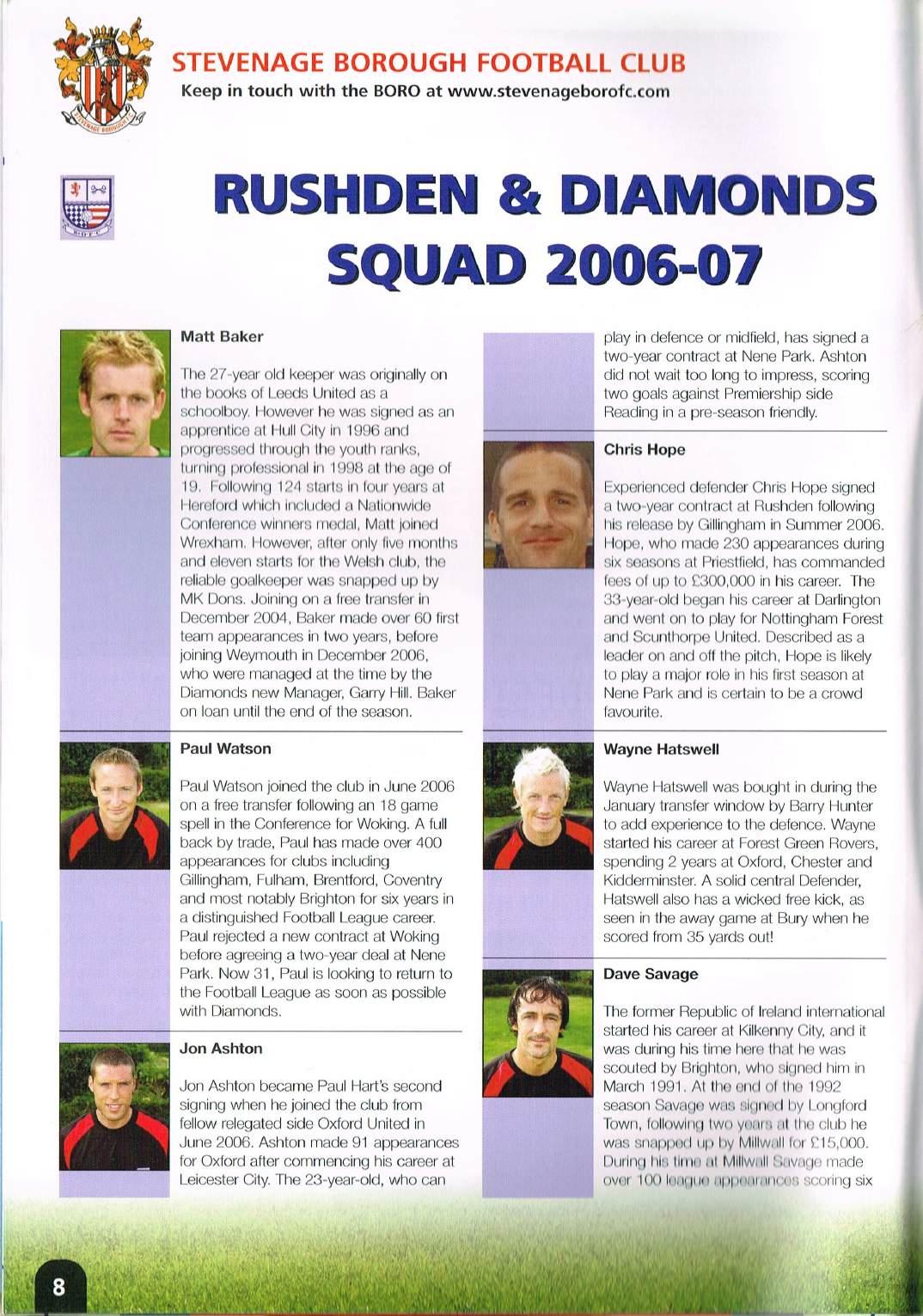 STEVENAGE BOROUGH FOOTBALL CLUB
Keep in touch with the BORO at www.stevenageborofc.com

RUSHDEN & DIAMONDS SQUAD 2006-07

Matt Baker

The 27-year old keeper was originally on the books of Leeds United as a schoolboy. However he was signed as an apprentice at Hull City in 1996 and progressed through the youth ranks, turning professional in 1998 at the age of 19. Following 124 starts in four years at Hereford which included a Nationwide Conference winners medal, Matt joined Wrexham. However, after only five months and eleven starts for the Welsh club, the reliable goalkeeper was snapped up by MK Dons. Joining on a free transfer in December 2004, Baker made over 60 first team appearances in two years, before joining Weymouth in December 2006, who were managed at the time by the Diamonds new Manager, Garry Hill. Baker on loan until the end of the season.

Paul Watson

Paul Watson joined the club in June 2006 on a free transfer following an 18 game spell in the Conference for Woking. A full back by trade, Paul has made over 400 appearances for clubs including Gillingham, Fulham, Brentford, Coventry and most notably Brighton for six years in a distinguished Football League career. Paul rejected a new contract at Woking before agreeing a two-year deal at Nene Park. Now 31, Paul is looking to return to the Football League as soon as possible with Diamonds.

Jon Ashton

Jon Ashton became Paul Hart's second signing when he joined the club from fellow relegated side Oxford United in June 2006. Ashton made 91 appearances for Oxford after commencing his career at Leicester City. The 23-year-old, who can play in defence or midfield, has signed a two-year contract at Nene Park. Ashton did not wait too long to impress, scoring two goals against Premiership side Reading in a pre-season friendly.

Chris Hope

Experienced defender Chris Hope signed a two-year contract at Rushden following his release by Gillingham in Summer 2006. Hope, who made 230 appearances during six seasons at Priestfield, has commanded fees of up to £300,000 in his career. The 33-year-old began his career at Darlington and went on to play for Nottingham Forest and Scunthorpe United. Described as a leader on and off the pitch, Hope is likely to play a major role in his first season at Nene Park and is certain to be a crowd favourite.

Wayne Hatswell

Wayne Hatswell was bought in during the January transfer window by Barry Hunter to add experience to the defence. Wayne started his career at Forest Green Rovers, spending 2 years at Oxford, Chester and Kidderminster. A solid central Defender, Hatswell also has a wicked free kick, as seen in the away game at Bury when he scored from 35 yards out!

Dave Savage

The former Republic of Ireland international started his career at Kilkenny City, and it was during his time here that he was scouted by Brighton, who signed him in March 1991. At the end of the 1992 season Savage was signed by Longford Town, following two years at the club he was snapped up by Millwall for £15,000. During his time at Millwall Savage made over 100 league appearances scoring six

8